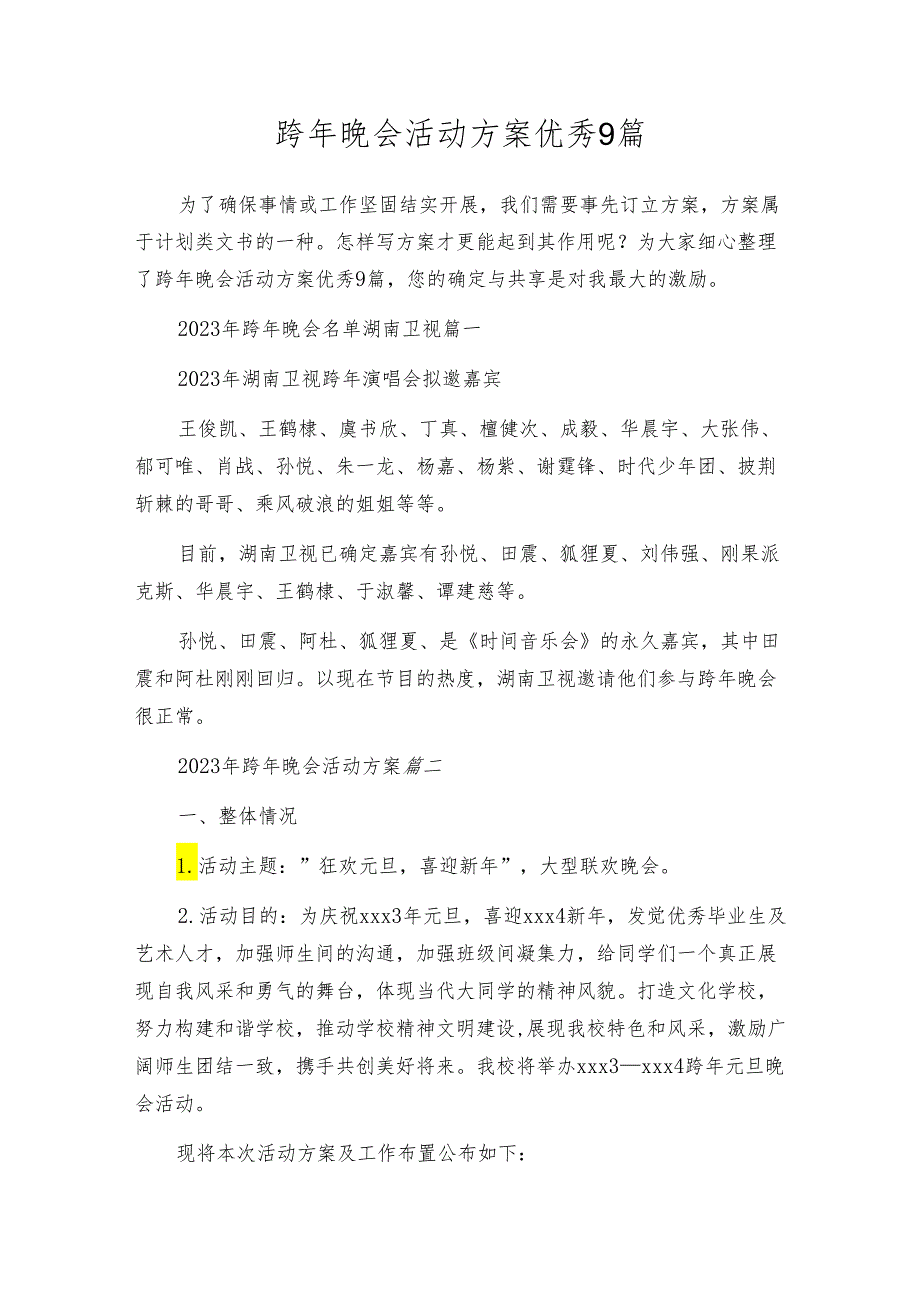 跨年晚会活动方案优秀9篇

为了确保事情或工作坚固结实开展，我们需要事先订立方案，方案属于计划类文书的一种。怎样写方案才更能起到其作用呢？为大家细心整理了跨年晚会活动方案优秀9篇，您的确定与共享是对我最大的激励。

2023年跨年晚会名单湖南卫视篇一

2023年湖南卫视跨年演唱会拟邀嘉宾

王俊凯、王鹤棣、虞书欣、丁真、檀健次、成毅、华晨宇、大张伟、郁可唯、肖战、孙悦、朱一龙、杨嘉、杨紫、谢霆锋、时代少年团、披荆斩棘的哥哥、乘风破浪的姐姐等等。

目前，湖南卫视已确定嘉宾有孙悦、田震、狐狸夏、刘伟强、刚果派克斯、华晨宇、王鹤棣、于淑馨、谭建慈等。

孙悦、田震、阿杜、狐狸夏、是《时间音乐会》的永久嘉宾，其中田震和阿杜刚刚回归。以现在节目的热度，湖南卫视邀请他们参与跨年晚会很正常。

2023年跨年晚会活动方案篇二

一、整体情况

1.活动主题：”狂欢元旦，喜迎新年”，大型联欢晚会。

2.活动目的：为庆祝xxx3年元旦，喜迎xxx4新年，发觉优秀毕业生及艺术人才，加强师生间的沟通，加强班级间凝集力，给同学们一个真正展现自我风采和勇气的舞台，体现当代大同学的精神风貌。打造文化学校，努力构建和谐学校，推动学校精神文明建设，展现我校特色和风采，激励广阔师生团结一致，携手共创美好将来。我校将举办xxx3—xxx4跨年元旦晚会活动。

现将本次活动方案及工作布置公布如下：